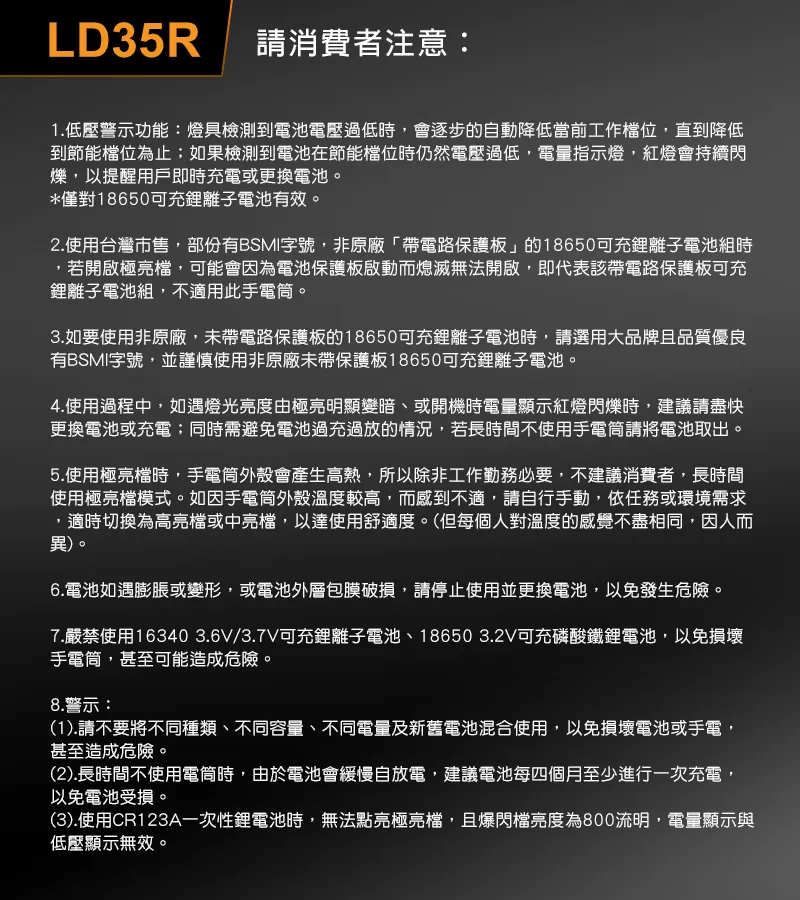 LD35R 請消費者注意：

1.低壓警示功能：燈具檢測到電池電壓過低時，會逐步的自動降低當前工作檔位，直到降低到節能檔位為止；如果檢測到電池在節能檔位時仍然電壓過低，電量指示燈，紅燈會持續閃爍，以提醒用戶即時充電或更換電池。
*僅對18650可充鋰離子電池有效。

2.使用台灣市售，部份有BSMI字號，非原廠「帶電路保護板」的18650可充鋰離子電池組時，若開啟極亮檔，可能會因為電池保護板啟動而熄滅無法開啟，即代表該帶電路保護板可充鋰離子電池組，不適用此手電筒。

3.如要使用非原廠，未帶電路保護板的18650可充鋰離子電池時，請選用大品牌且品質優良有BSMI字號，並謹慎使用非原廠未帶保護板18650可充鋰離子電池。

4.使用過程中，如遇燈光亮度由極亮明顯變暗、或開機時電量顯示紅燈閃爍時，建議請盡快更換電池或充電；同時需避免電池過充過放的情況，若長時間不使用手電筒請將電池取出。

5.使用極亮檔時，手電筒外殼會產生高熱，所以除非工作勤務必要，不建議消費者，長時間使用極亮檔模式。如因手電筒外殼溫度較高，而感到不適，請自行手動，依任務或環境需求，適時切換為高亮檔或中亮檔，以達使用舒適度。(但每個人對溫度的感覺不盡相同，因人而異)。

6.電池如遇膨脹或變形，或電池外層包膜破損，請停止使用並更換電池，以免發生危險。

7.嚴禁使用16340 3.6V/3.7V可充鋰離子電池、18650 3.2V可充磷酸鐵鋰電池，以免損壞手電筒，甚至可能造成危險。

8.警示：
(1).請不要將不同種類、不同容量、不同電量及新舊電池混合使用，以免損壞電池或手電，甚至造成危險。
(2).長時間不使用電筒時，由於電池會緩慢自放電，建議電池每四個月至少進行一次充電，以免電池受損。
(3).使用CR123A一次性鋰電池時，無法點亮極亮檔，且爆閃檔亮度為800流明，電量顯示與低壓顯示無效。